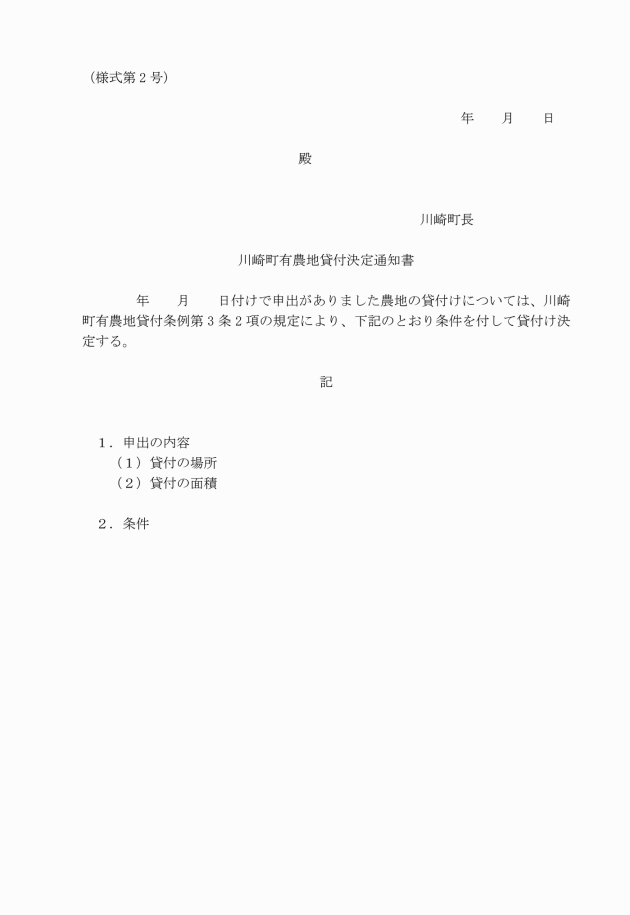 （様式第２号）

年　　月　　日

殿

川崎町長

川崎町有農地貸付決定通知書

年　　月　　日付けで申出がありました農地の貸付けについては、川崎町有農地貸付条例第３条２項の規定により、下記のとおり条件を付して貸付け決定する。

記

１．申出の内容
（１）貸付の場所
（２）貸付の面積

２．条件